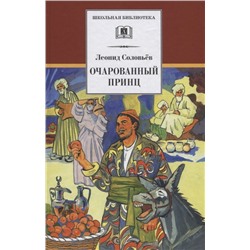 ШКОЛЬНАЯ БИБЛИОТЕКА

Леонид Соловьёв

ОЧАРОВАННЫЙ ПРИНЦ